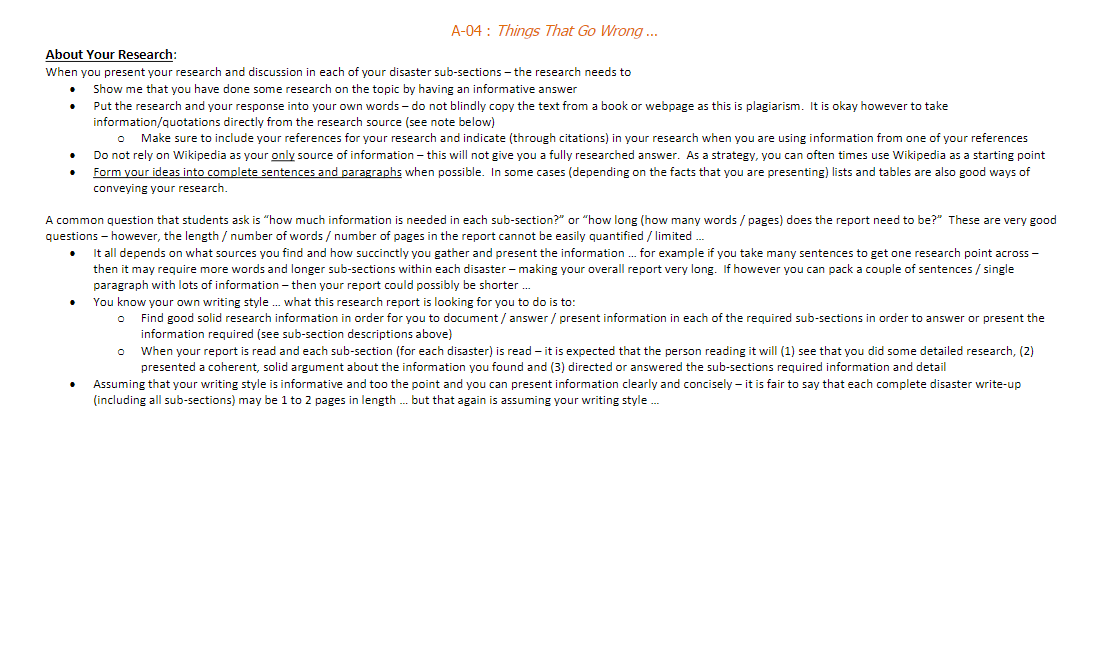 A-04 : Things That Go Wrong …

About Your Research:
When you present your research and discussion in each of your disaster sub-sections – the research needs to

- Show me that you have done some research on the topic by having an informative answer
- Put the research and your response into your own words – do not blindly copy the text from a book or webpage as this is plagiarism. It is okay however to take information/quotations directly from the research source (see note below)
  - Make sure to include your references for your research and indicate (through citations) in your research when you are using information from one of your references
- Do not rely on Wikipedia as your only source of information – this will not give you a fully researched answer. As a strategy, you can often times use Wikipedia as a starting point
- Form your ideas into complete sentences and paragraphs when possible. In some cases (depending on the facts that you are presenting) lists and tables are also good ways of conveying your research.

A common question that students ask is "how much information is needed in each sub-section?" or "how long (how many words / pages) does the report need to be?" These are very good questions – however, the length / number of words / number of pages in the report cannot be easily quantified / limited …

- It all depends on what sources you find and how succinctly you gather and present the information … for example if you take many sentences to get one research point across – then it may require more words and longer sub-sections within each disaster – making your overall report very long. If however you can pack a couple of sentences / single paragraph with lots of information – then your report could possibly be shorter …
- You know your own writing style … what this research report is looking for you to do is to:
  - Find good solid research information in order for you to document / answer / present information in each of the required sub-sections in order to answer or present the information required (see sub-section descriptions above)
  - When your report is read and each sub-section (for each disaster) is read – it is expected that the person reading it will (1) see that you did some detailed research, (2) presented a coherent, solid argument about the information you found and (3) directed or answered the sub-sections required information and detail
- Assuming that your writing style is informative and too the point and you can present information clearly and concisely – it is fair to say that each complete disaster write-up (including all sub-sections) may be 1 to 2 pages in length … but that again is assuming your writing style …